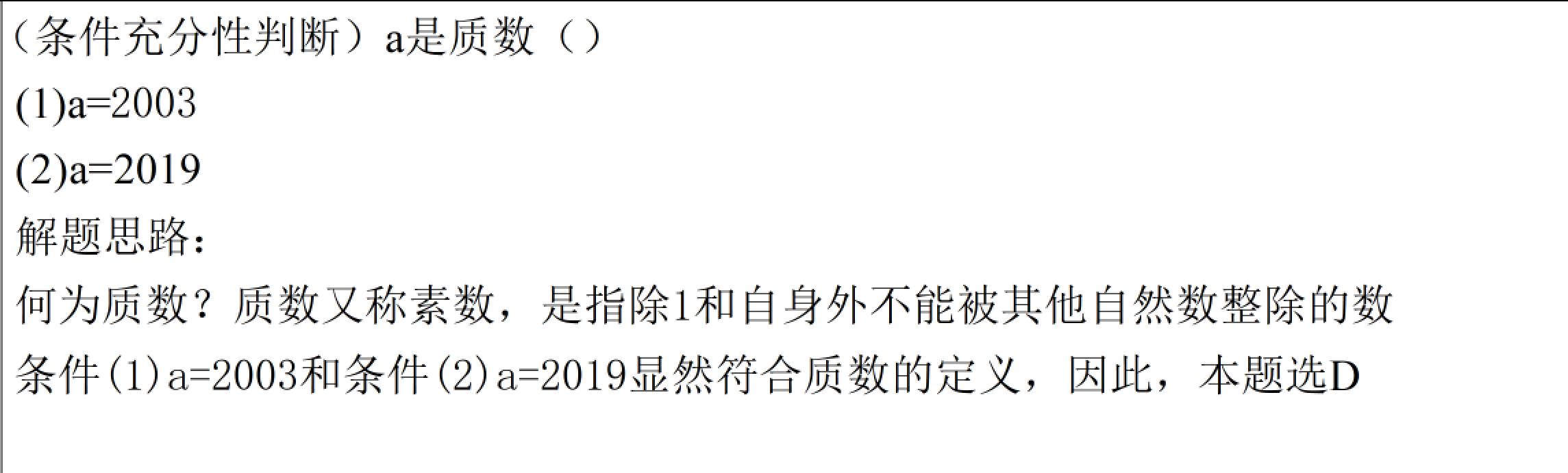 （条件充分性判断）a是质数（）

(1)a=2003

(2)a=2019

解题思路：

何为质数？质数又称素数，是指除1和自身外不能被其他自然数整除的数

条件(1)a=2003和条件(2)a=2019显然符合质数的定义，因此，本题选D